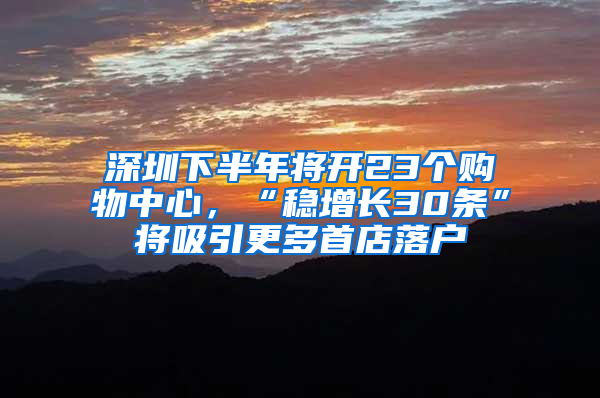 深圳下半年将开23个购物中心，“稳增长30条”将吸引更多首店落户